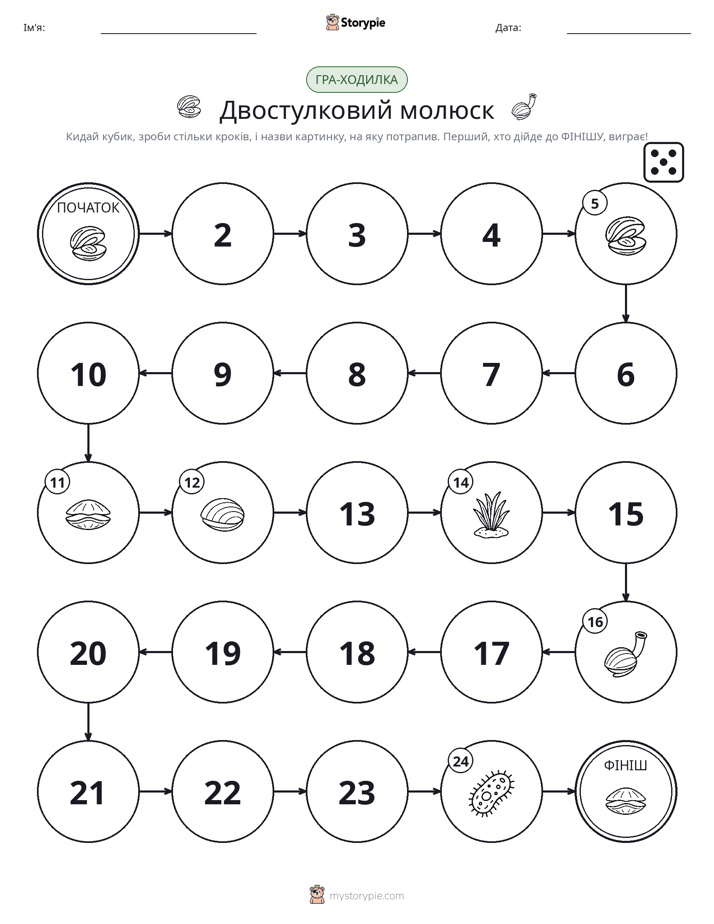 Ім'я: ____ Storypie Дата: ____

ГРА-ХОДИЛКА

Двостулковий молюск

Кидай кубик, зроби стільки кроків, і назви картинку, на яку потрапив. Перший, хто дійде до ФІНІШУ, виграє!

ПОЧАТОК

2

3

4

5

6

7

8

9

10

11

12

13

14

15

16

17

18

19

20

21

22

23

24

ФІНІШ

mystorypie.com